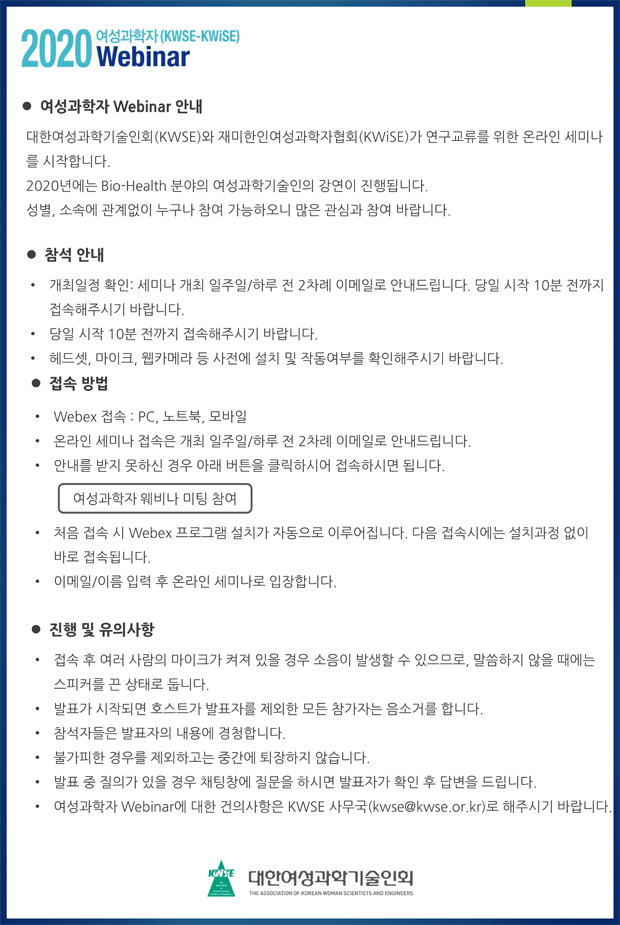 2020 여성과학자 (KWSE-KWiSE)
Webinar

● 여성과학자 Webinar 안내

대한여성과학기술인회(KWSE)와 재미한인여성과학자협회(KWiSE)가 연구교류를 위한 온라인 세미나를 시작합니다.
2020년에는 Bio-Health 분야의 여성과학기술인의 강연이 진행됩니다.
성별, 소속에 관계없이 누구나 참여 가능하오니 많은 관심과 참여 바랍니다.

● 참석 안내

• 개최일정 확인: 세미나 개최 일주일/하루 전 2차례 이메일로 안내드립니다. 당일 시작 10분 전까지 접속해주시기 바랍니다.
• 당일 시작 10분 전까지 접속해주시기 바랍니다.
• 헤드셋, 마이크, 웹카메라 등 사전에 설치 및 작동여부를 확인해주시기 바랍니다.

● 접속 방법

• Webex 접속 : PC, 노트북, 모바일
• 온라인 세미나 접속은 개최 일주일/하루 전 2차례 이메일로 안내드립니다.
• 안내를 받지 못하신 경우 아래 버튼을 클릭하시어 접속하시면 됩니다.

여성과학자 웨비나 미팅 참여

• 처음 접속 시 Webex 프로그램 설치가 자동으로 이루어집니다. 다음 접속시에는 설치과정 없이 바로 접속됩니다.
• 이메일/이름 입력 후 온라인 세미나로 입장합니다.

● 진행 및 유의사항

• 접속 후 여러 사람의 마이크가 켜져 있을 경우 소음이 발생할 수 있으므로, 말씀하지 않을 때에는 스피커를 끈 상태로 둡니다.
• 발표가 시작되면 호스트가 발표자를 제외한 모든 참가자는 음소거를 합니다.
• 참석자들은 발표자의 내용에 경청합니다.
• 불가피한 경우를 제외하고는 중간에 퇴장하지 않습니다.
• 발표 중 질의가 있을 경우 채팅창에 질문을 하시면 발표자가 확인 후 답변을 드립니다.
• 여성과학자 Webinar에 대한 건의사항은 KWSE 사무국(kwse@kwse.or.kr)로 해주시기 바랍니다.

KWSE 대한여성과학기술인회
THE ASSOCIATION OF KOREAN WOMAN SCIENTISTS AND ENGINEERS